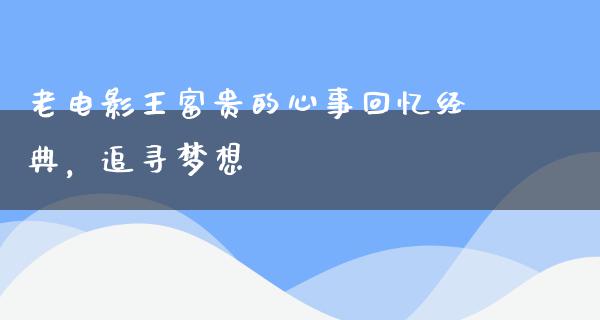 老电影王富贵的心事回忆经典，追寻梦想